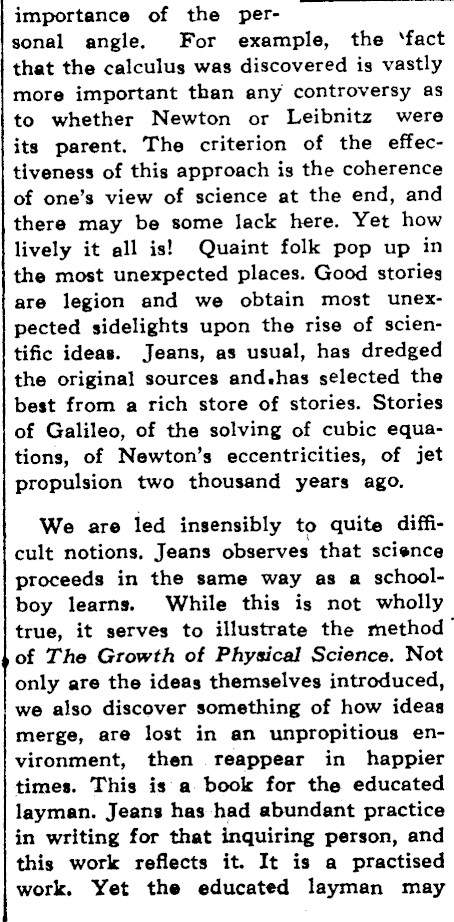 importance of the personal angle. For example, the 'fact that the calculus was discovered is vastly more important than any controversy as to whether Newton or Leibnitz were its parent. The criterion of the effectiveness of this approach is the coherence of one's view of science at the end, and there may be some lack here. Yet how lively it all is! Quaint folk pop up in the most unexpected places. Good stories are legion and we obtain most unexpected sidelights upon the rise of scientific ideas. Jeans, as usual, has dredged the original sources and.has selected the best from a rich store of stories. Stories of Galileo, of the solving of cubic equations, of Newton's eccentricities, of jet propulsion two thousand years ago.

We are led insensibly to quite difficult notions. Jeans observes that science proceeds in the same way as a schoolboy learns. While this is not wholly true, it serves to illustrate the method of The Growth of Physical Science. Not only are the ideas themselves introduced, we also discover something of how ideas merge, are lost in an unpropitious environment, then reappear in happier times. This is a book for the educated layman. Jeans has had abundant practice in writing for that inquiring person, and this work reflects it. It is a practised work. Yet the educated layman may